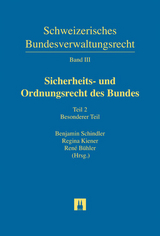 Schweizerisches Bundesverwaltungsrecht

Band III

Sicherheits- und Ordnungsrecht des Bundes

Teil 2
Besonderer Teil

Benjamin Schindler
Regina Kiener
René Bühler
(Hrsg.)